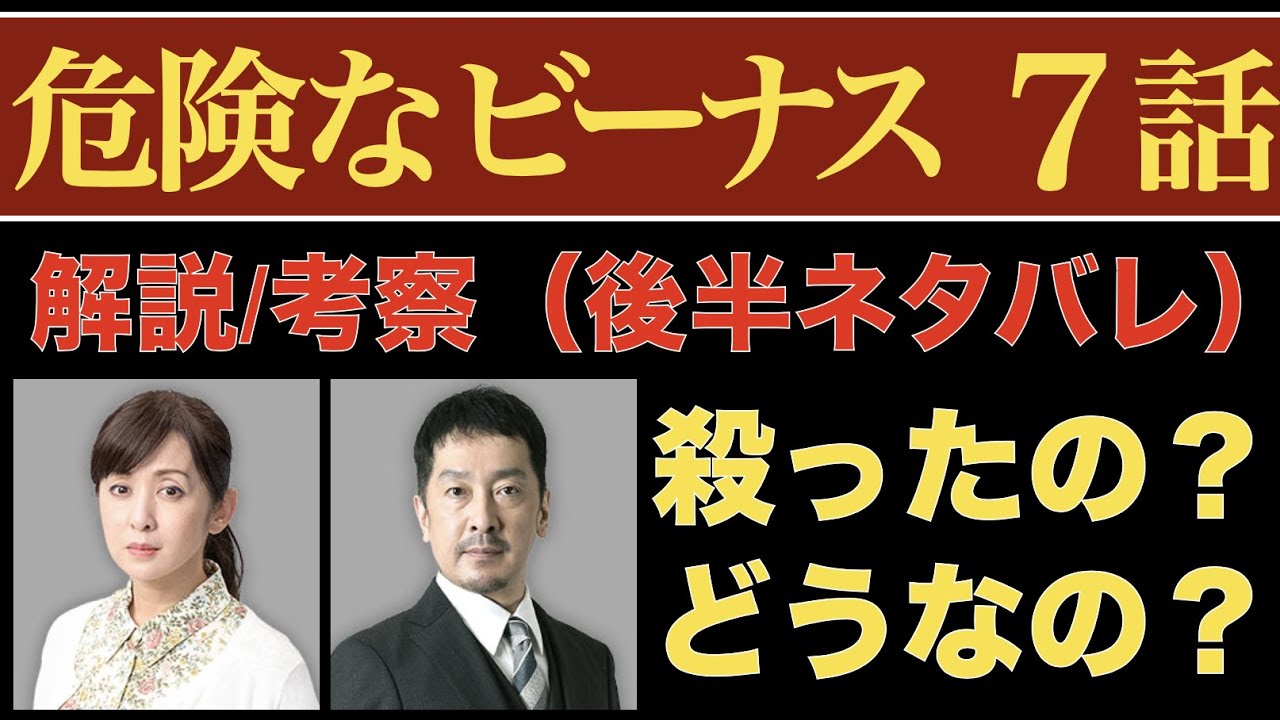 危険なビーナス ７話

解説/考察（後半ネタバレ）

殺ったの？
どうなの？